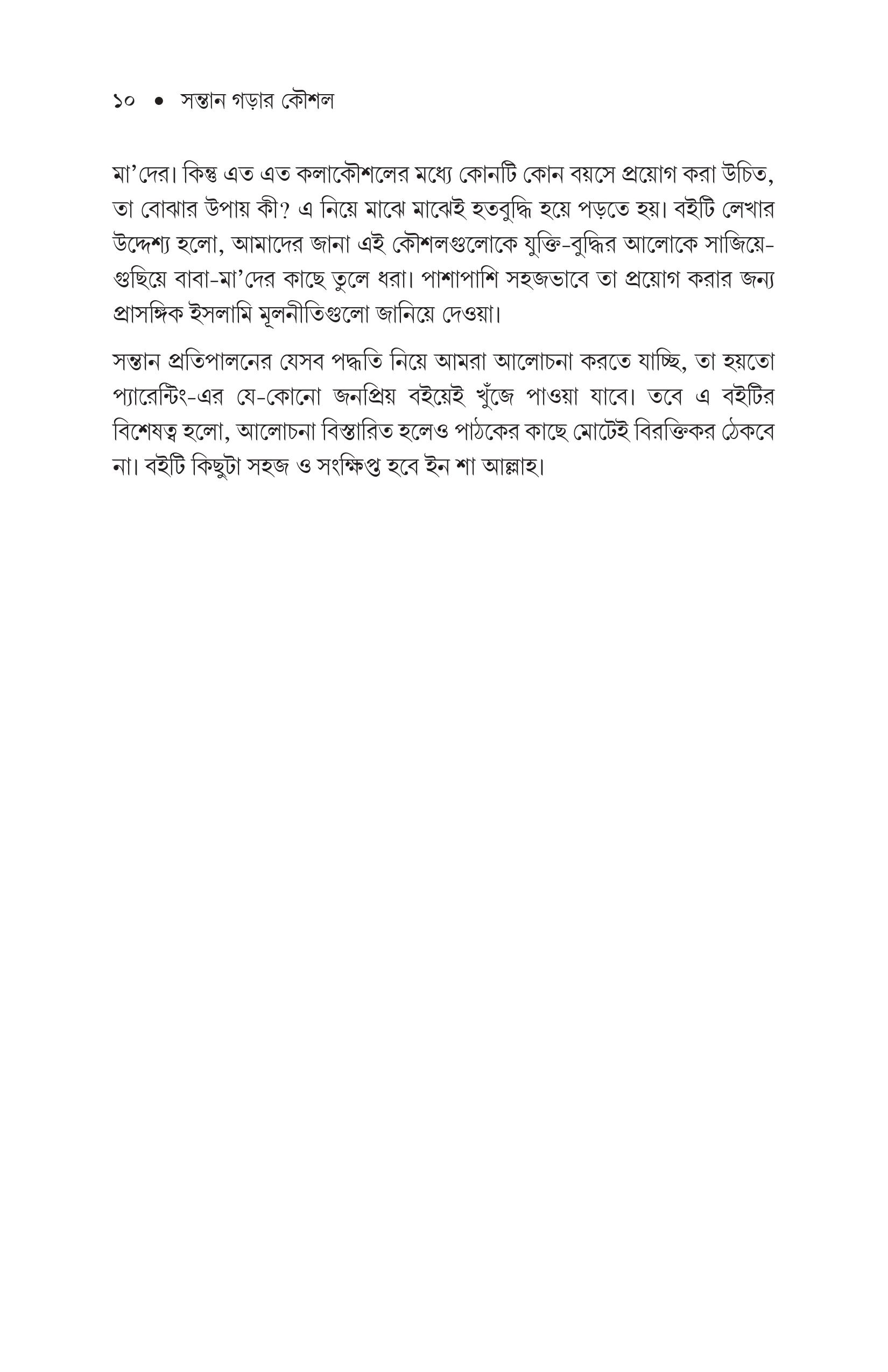 ১০ • সন্তান গড়ার কৌশল

মা'দের। কিন্তু এত এত কলাকৌশলের মধ্যে কোনটি কোন বয়সে প্রয়োগ করা উচিত, তা বোঝার উপায় কী? এ নিয়ে মাঝে মাঝেই হতবুদ্ধি হয়ে পড়তে হয়। বইটি লেখার উদ্দেশ্য হলো, আমাদের জানা এই কৌশলগুলোকে যুক্তি-বুদ্ধির আলোকে সাজিয়ে-গুছিয়ে বাবা-মা'দের কাছে তুলে ধরা। পাশাপাশি সহজভাবে তা প্রয়োগ করার জন্য প্রাসঙ্গিক ইসলামি মূলনীতিগুলো জানিয়ে দেওয়া।

সন্তান প্রতিপালনের যেসব পদ্ধতি নিয়ে আমরা আলোচনা করতে যাচ্ছি, তা হয়তো প্যারেন্টিং-এর যে-কোনো জনপ্রিয় বইয়েই খুঁজে পাওয়া যাবে। তবে এ বইটির বিশেষত্ব হলো, আলোচনা বিস্তারিত হলেও পাঠকের কাছে মোটেই বিরক্তিকর ঠেকবে না। বইটি কিছুটা সহজ ও সংক্ষিপ্ত হবে ইন শা আল্লাহ।